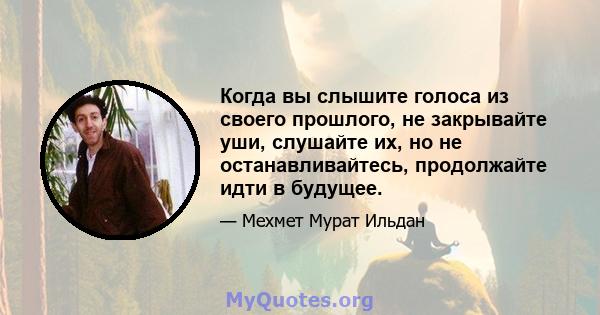 Когда вы слышите голоса из своего прошлого, не закрывайте уши, слушайте их, но не останавливайтесь, продолжайте идти в будущее.

— Мехмет Мурат Ильдан

MyQuotes.org